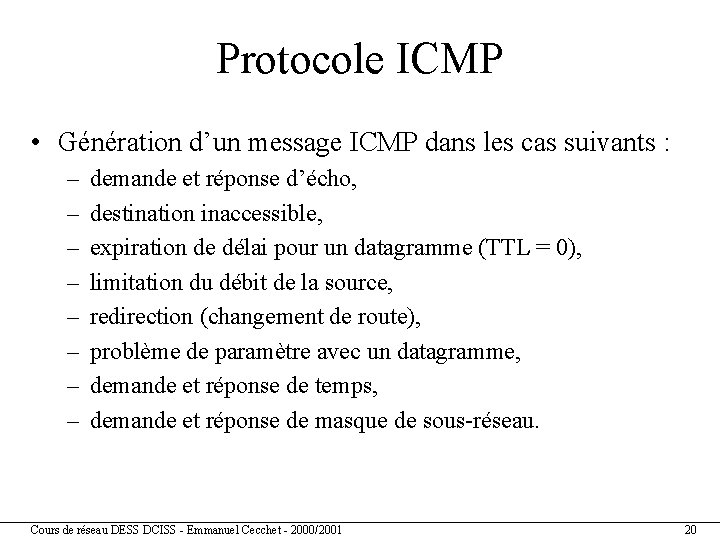 Protocole ICMP

• Génération d’un message ICMP dans les cas suivants :
– demande et réponse d’écho,
– destination inaccessible,
– expiration de délai pour un datagramme (TTL = 0),
– limitation du débit de la source,
– redirection (changement de route),
– problème de paramètre avec un datagramme,
– demande et réponse de temps,
– demande et réponse de masque de sous-réseau.

Cours de réseau DESS DCISS - Emmanuel Cecchet - 2000/2001

20